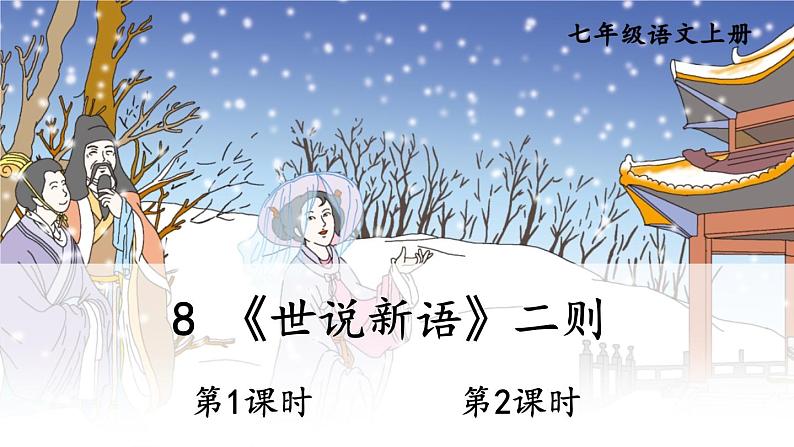 七年级语文上册

8 《世说新语》二则

第1课时

第2课时